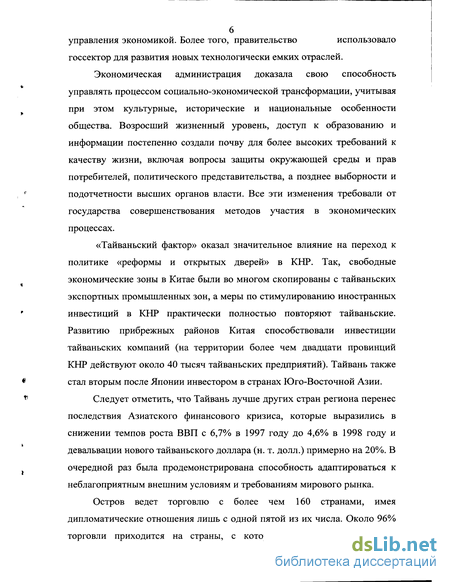 6

управления экономикой. Более того, правительство использовало госсектор для развития новых технологически емких отраслей.

Экономическая администрация доказала свою способность управлять процессом социально-экономической трансформации, учитывая при этом культурные, исторические и национальные особенности общества. Возросший жизненный уровень, доступ к образованию и информации постепенно создали почву для более высоких требований к качеству жизни, включая вопросы защиты окружающей среды и прав потребителей, политического представительства, а позднее выборности и подотчетности высших органов власти. Все эти изменения требовали от государства совершенствования методов участия в экономических процессах.

«Тайваньский фактор» оказал значительное влияние на переход к политике «реформы и открытых дверей» в КНР. Так, свободные экономические зоны в Китае были во многом скопированы с тайваньских экспортных промышленных зон, а меры по стимулированию иностранных инвестиций в КНР практически полностью повторяют тайваньские. Развитию прибрежных районов Китая способствовали инвестиции тайваньских компаний (на территории более чем двадцати провинций КНР действуют около 40 тысяч тайваньских предприятий). Тайвань также стал вторым после Японии инвестором в странах Юго-Восточной Азии.

Следует отметить, что Тайвань лучше других стран региона перенес последствия Азиатского финансового кризиса, которые выразились в снижении темпов роста ВВП с 6,7% в 1997 году до 4,6% в 1998 году и девальвации нового тайваньского доллара (н. т. долл.) примерно на 20%. В очередной раз была продемонстрирована способность адаптироваться к неблагоприятным внешним условиям и требованиям мирового рынка.

Остров ведет торговлю с более чем 160 странами, имея дипломатические отношения лишь с одной пятой из их числа. Около 96% торговли приходится на страны, с кото

dsLib.net
библиотека диссертаций